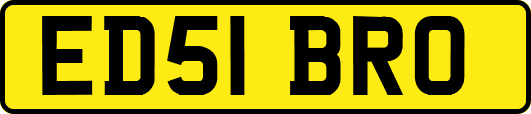 ED51 BRO